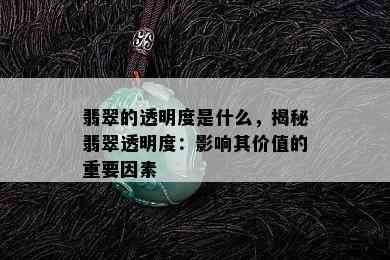 翡翠的透明度是什么，揭秘翡翠透明度：影响其价值的重要因素